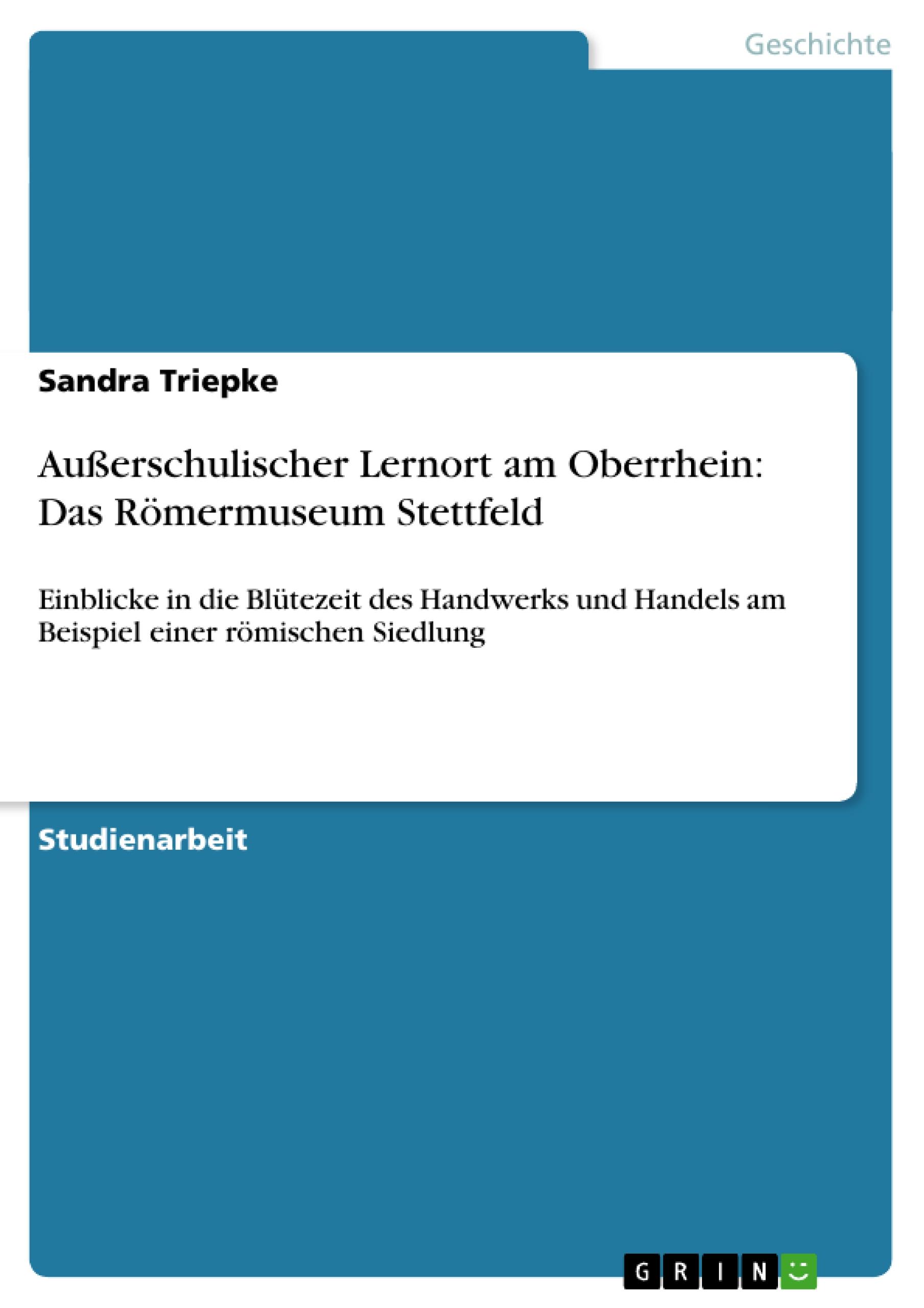 Geschichte

Sandra Triepke

Außerschulischer Lernort am Oberrhein: Das Römermuseum Stettfeld

Einblicke in die Blütezeit des Handwerks und Handels am Beispiel einer römischen Siedlung

Studienarbeit

GRIN